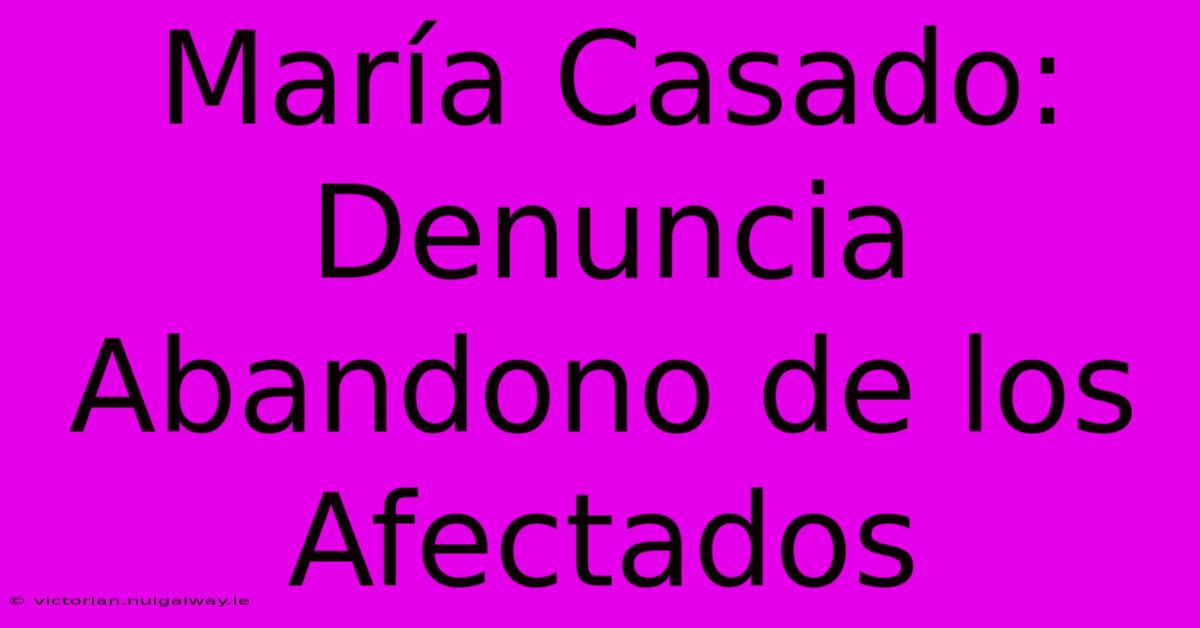 María Casado: Denuncia Abandono de los Afectados

© victorian.nuigalway.ie